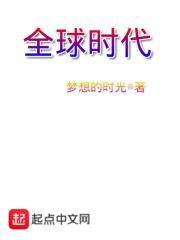 全球时代

梦想的时光◎著

起 起点中文网